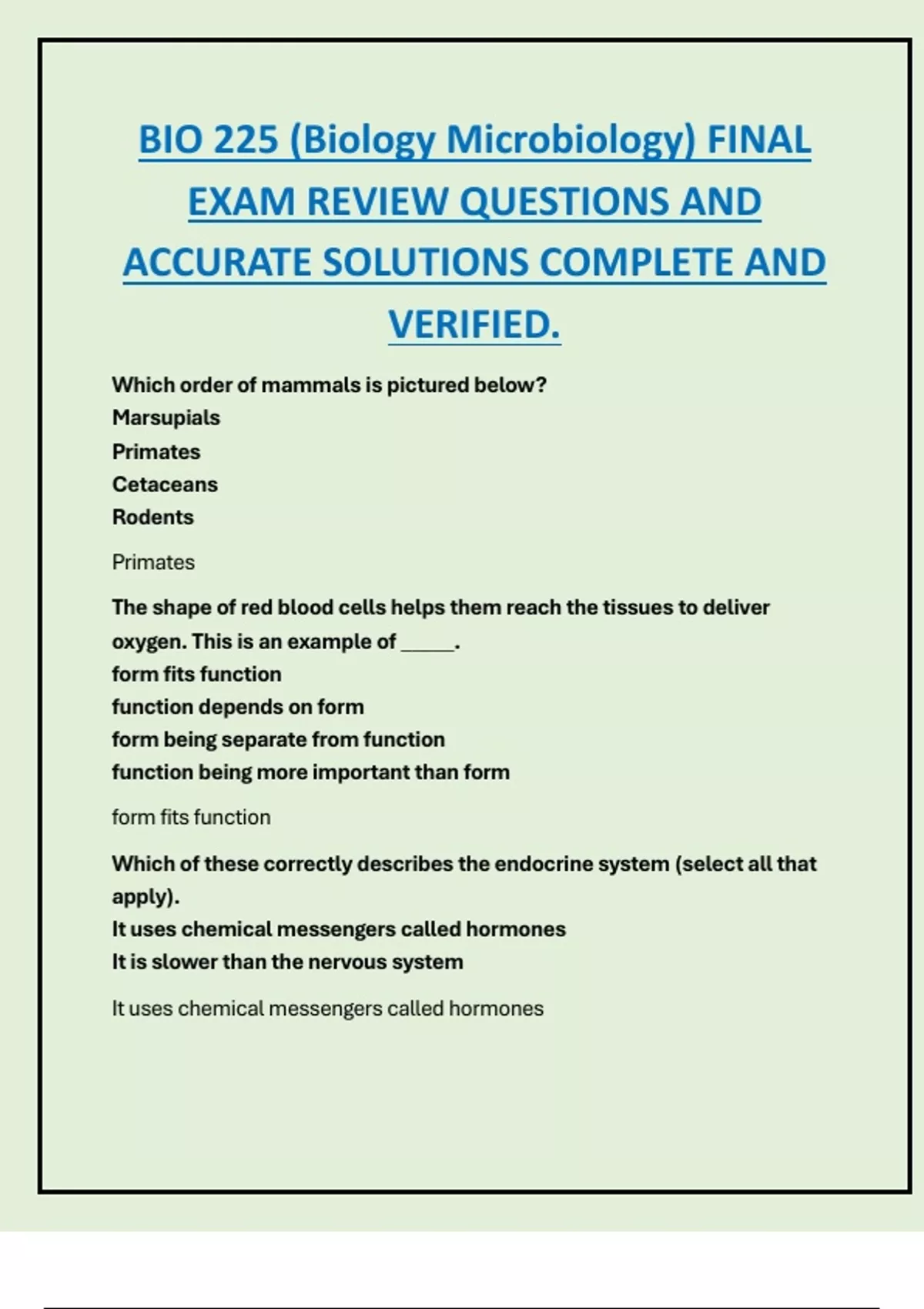 BIO 225 (Biology Microbiology) FINAL EXAM REVIEW QUESTIONS AND ACCURATE SOLUTIONS COMPLETE AND VERIFIED.

Which order of mammals is pictured below?
Marsupials
Primates
Cetaceans
Rodents

Primates

The shape of red blood cells helps them reach the tissues to deliver oxygen. This is an example of _____.
form fits function
function depends on form
form being separate from function
function being more important than form

form fits function

Which of these correctly describes the endocrine system (select all that apply).
It uses chemical messengers called hormones
It is slower than the nervous system

It uses chemical messengers called hormones